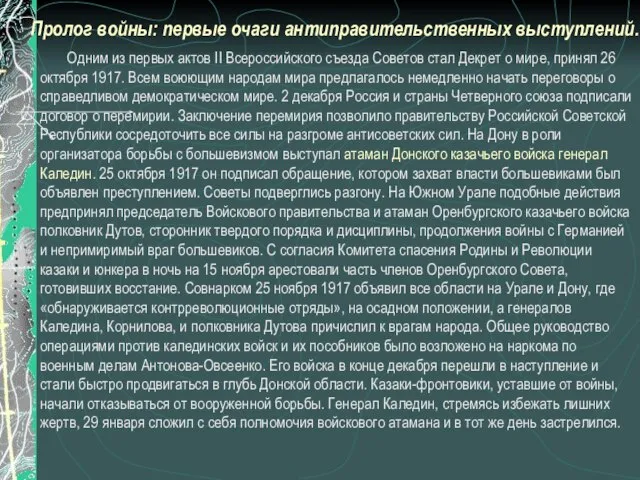 Пролог войны: первые очаги антиправительственных выступлений.

Одним из первых актов II Всероссийского съезда Советов стал Декрет о мире, принял 26 октября 1917. Всем воюющим народам мира предлагалось немедленно начать переговоры о справедливом демократическом мире. 2 декабря Россия и страны Четверного союза подписали договор о перемирии. Заключение перемирия позволило правительству Российской Советской Республики сосредоточить все силы на разгроме антисоветских сил. На Дону в роли организатора борьбы с большевизмом выступал атаман Донского казачьего войска генерал Каледин. 25 октября 1917 он подписал обращение, котором захват власти большевиками был объявлен преступлением. Советы подверглись разгону. На Южном Урале подобные действия предпринял председатель Войскового правительства и атаман Оренбургского казачьего войска полковник Дутов, сторонник твердого порядка и дисциплины, продолжения войны с Германией и непримиримый враг большевиков. С согласия Комитета спасения Родины и Революции казаки и юнкера в ночь на 15 ноября арестовали часть членов Оренбургского Совета, готовивших восстание. Совнарком 25 ноября 1917 объявил все области на Урале и Дону, где «обнаруживается контрреволюционные отряды», на осадном положении, а генералов Каледина, Корнилова, и полковника Дутова причислил к врагам народа. Общее руководство операциями против калединских войск и их пособников было возложено на наркома по военным делам Антонова-Овсеенко. Его войска в конце декабря перешли в наступление и стали быстро продвигаться в глубь Донской области. Казаки-фронтовики, уставшие от войны, начали отказываться от вооруженной борьбы. Генерал Каледин, стремясь избежать лишних жертв, 29 января сложил с себя полномочия войскового атамана и в тот же день застрелился.